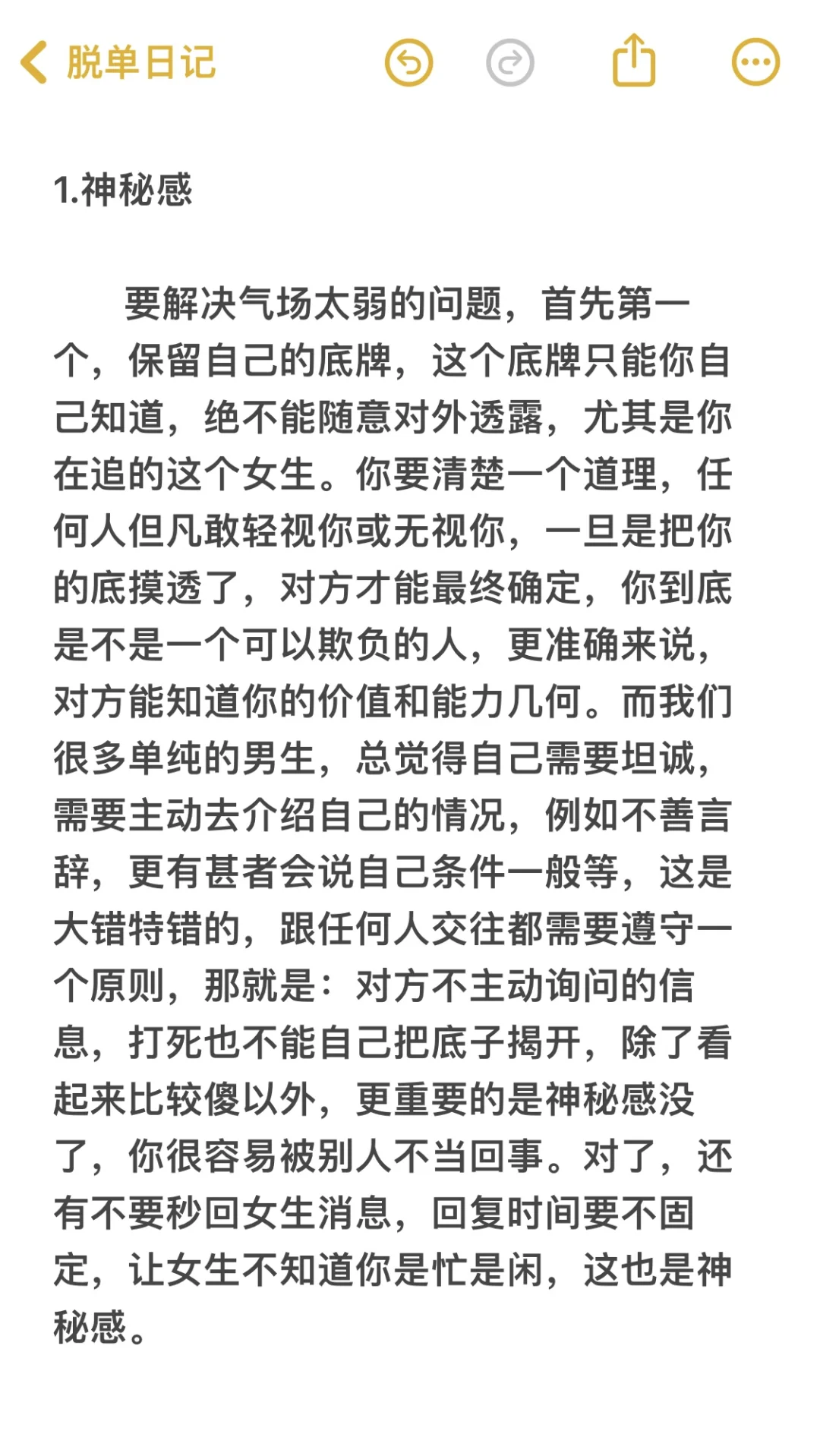 脱单日记

1.神秘感

要解决气场太弱的问题，首先第一个，保留自己的底牌，这个底牌只能你自己知道，绝不能随意对外透露，尤其是你在追的这个女生。你要清楚一个道理，任何人但凡敢轻视你或无视你，一旦是把你的底摸透了，对方才能最终确定，你到底是不是一个可以欺负的人，更准确来说，对方能知道你的价值和能力几何。而我们很多单纯的男生，总觉得自己需要坦诚，需要主动去介绍自己的情况，例如不善言辞，更有甚者会说自己条件一般等，这是大错特错的，跟任何人交往都需要遵守一个原则，那就是：对方不主动询问的信息，打死也不能自己把底子揭开，除了看起来比较傻以外，更重要的是神秘感没了，你很容易被别人不当回事。对了，还有不要秒回女生消息，回复时间要不固定，让女生不知道你是忙是闲，这也是神秘感。